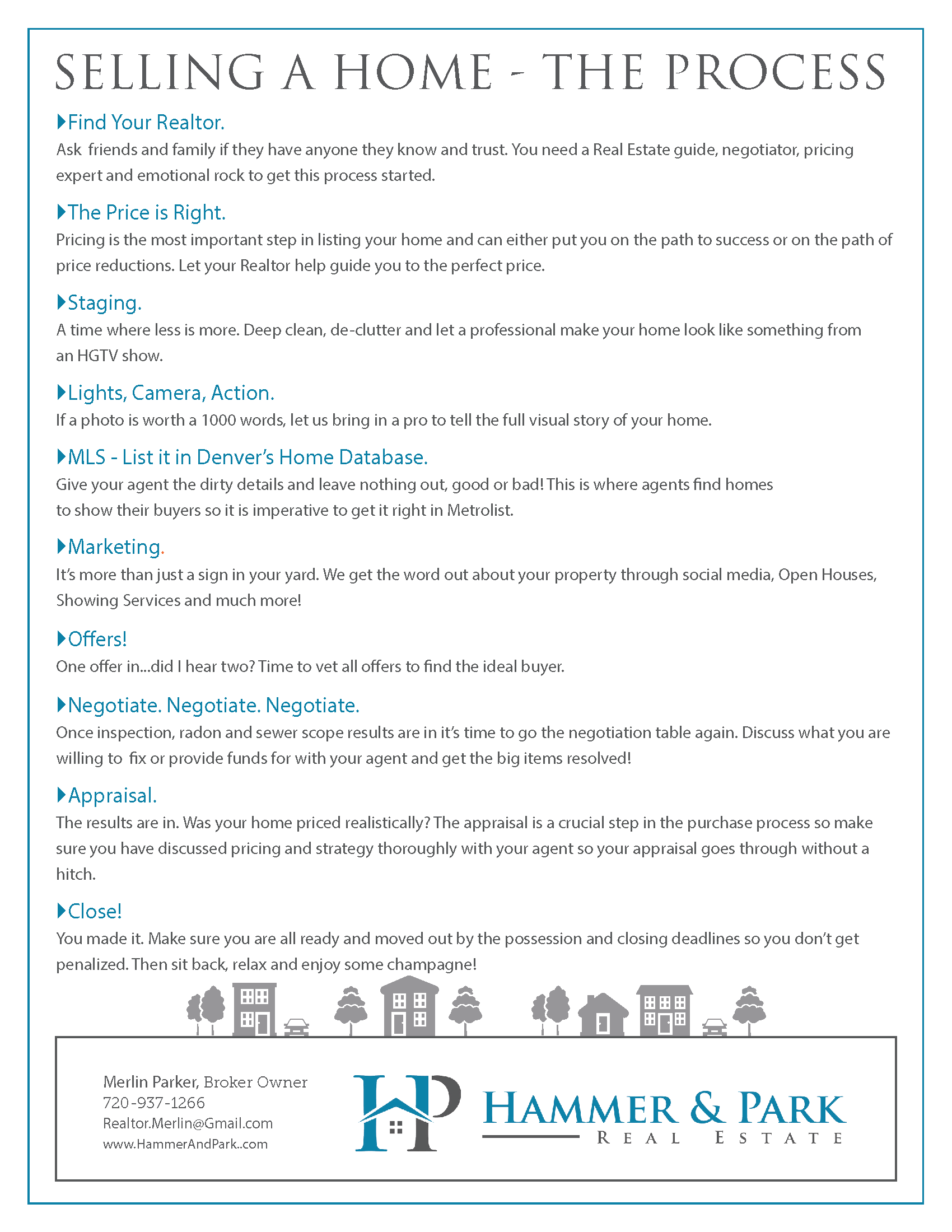 SELLING A HOME - THE PROCESS

Find Your Realtor.
Ask friends and family if they have anyone they know and trust. You need a Real Estate guide, negotiator, pricing expert and emotional rock to get this process started.

The Price is Right.
Pricing is the most important step in listing your home and can either put you on the path to success or on the path of price reductions. Let your Realtor help guide you to the perfect price.

Staging.
A time where less is more. Deep clean, de-clutter and let a professional make your home look like something from an HGTV show.

Lights, Camera, Action.
If a photo is worth a 1000 words, let us bring in a pro to tell the full visual story of your home.

MLS - List it in Denver's Home Database.
Give your agent the dirty details and leave nothing out, good or bad! This is where agents find homes to show their buyers so it is imperative to get it right in Metrolist.

Marketing.
It's more than just a sign in your yard. We get the word out about your property through social media, Open Houses, Showing Services and much more!

Offers!
One offer in...did I hear two? Time to vet all offers to find the ideal buyer.

Negotiate. Negotiate. Negotiate.
Once inspection, radon and sewer scope results are in it's time to go the negotiation table again. Discuss what you are willing to fix or provide funds for with your agent and get the big items resolved!

Appraisal.
The results are in. Was your home priced realistically? The appraisal is a crucial step in the purchase process so make sure you have discussed pricing and strategy thoroughly with your agent so your appraisal goes through without a hitch.

Close!
You made it. Make sure you are all ready and moved out by the possession and closing deadlines so you don't get penalized. Then sit back, relax and enjoy some champagne!

Merlin Parker, Broker Owner
720-937-1266
Realtor.Merlin@Gmail.com
www.HammerAndPark..com

HP
HAMMER & PARK
REAL ESTATE